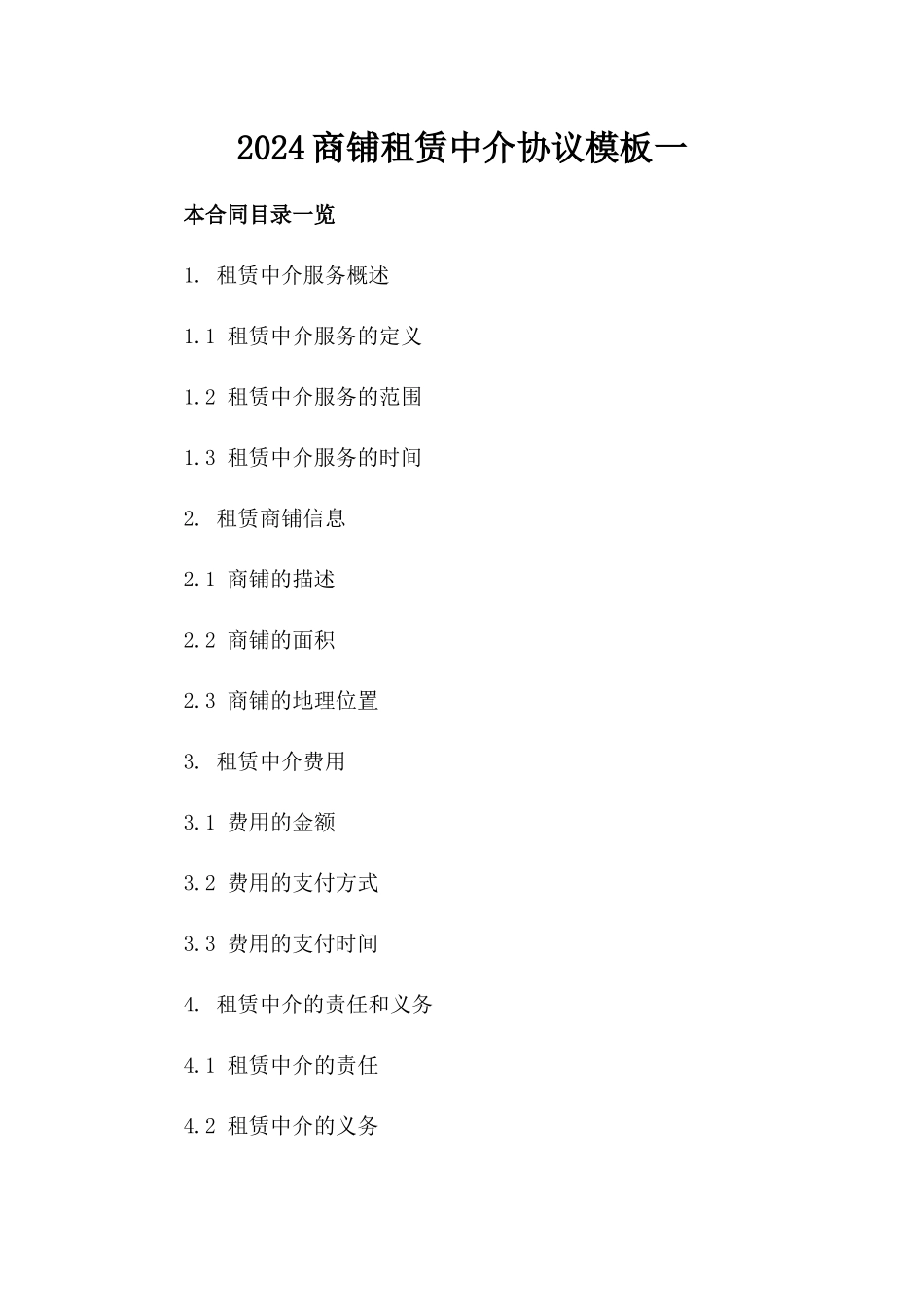 2024商铺租赁中介协议模板一

本合同目录一览

1. 租赁中介服务概述

1.1 租赁中介服务的定义

1.2 租赁中介服务的范围

1.3 租赁中介服务的时间

2. 租赁商铺信息

2.1 商铺的描述

2.2 商铺的面积

2.3 商铺的地理位置

3. 租赁中介费用

3.1 费用的金额

3.2 费用的支付方式

3.3 费用的支付时间

4. 租赁中介的责任和义务

4.1 租赁中介的责任

4.2 租赁中介的义务